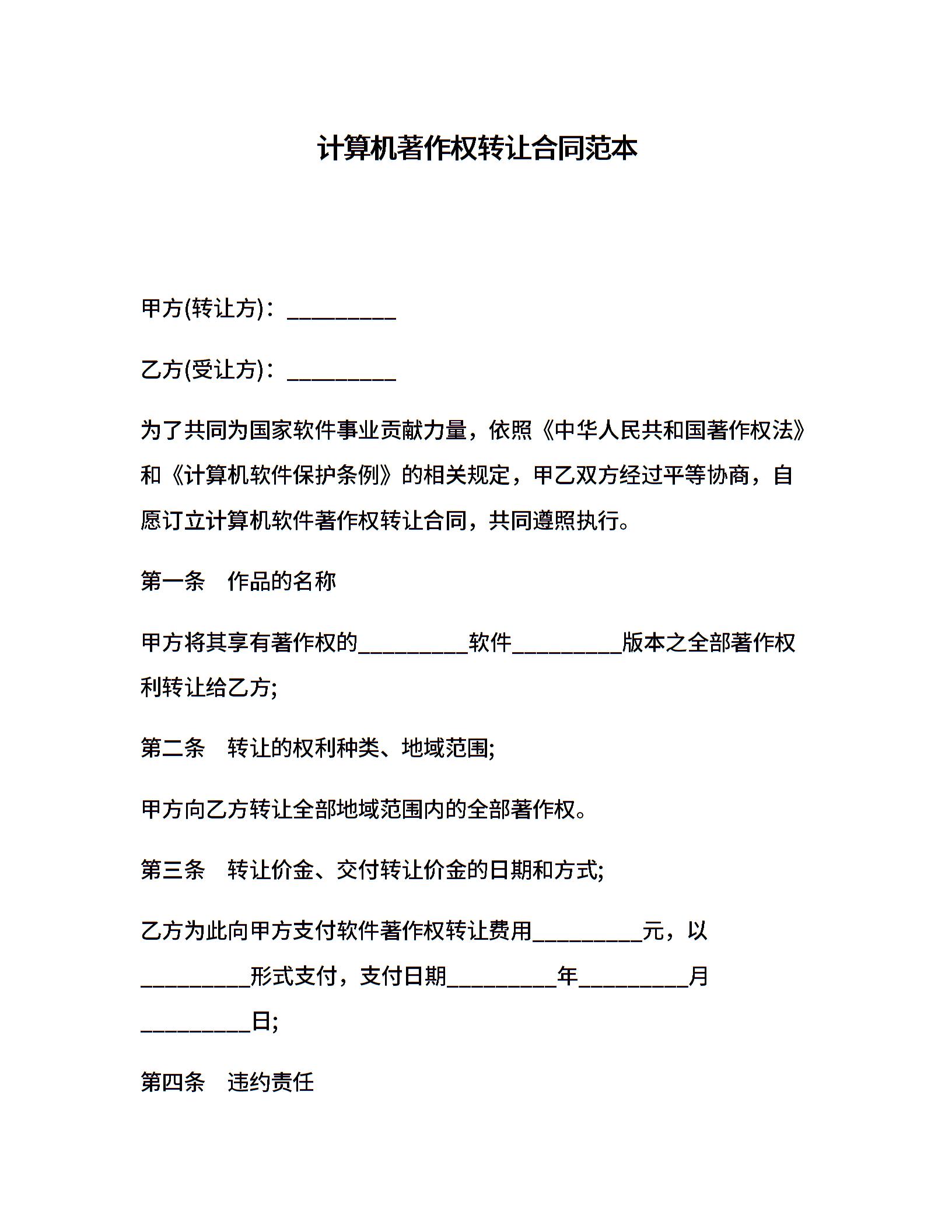 计算机著作权转让合同范本

甲方(转让方)：__________

乙方(受让方)：__________

为了共同为国家软件事业贡献力量，依照《中华人民共和国著作权法》和《计算机软件保护条例》的相关规定，甲乙双方经过平等协商，自愿订立计算机软件著作权转让合同，共同遵照执行。

第一条　作品的名称

甲方将其享有著作权的__________软件__________版本之全部著作权利转让给乙方;

第二条　转让的权利种类、地域范围;

甲方向乙方转让全部地域范围内的全部著作权。

第三条　转让价金、交付转让价金的日期和方式;

乙方为此向甲方支付软件著作权转让费用__________元，以__________形式支付，支付日期__________年__________月__________日;

第四条　违约责任